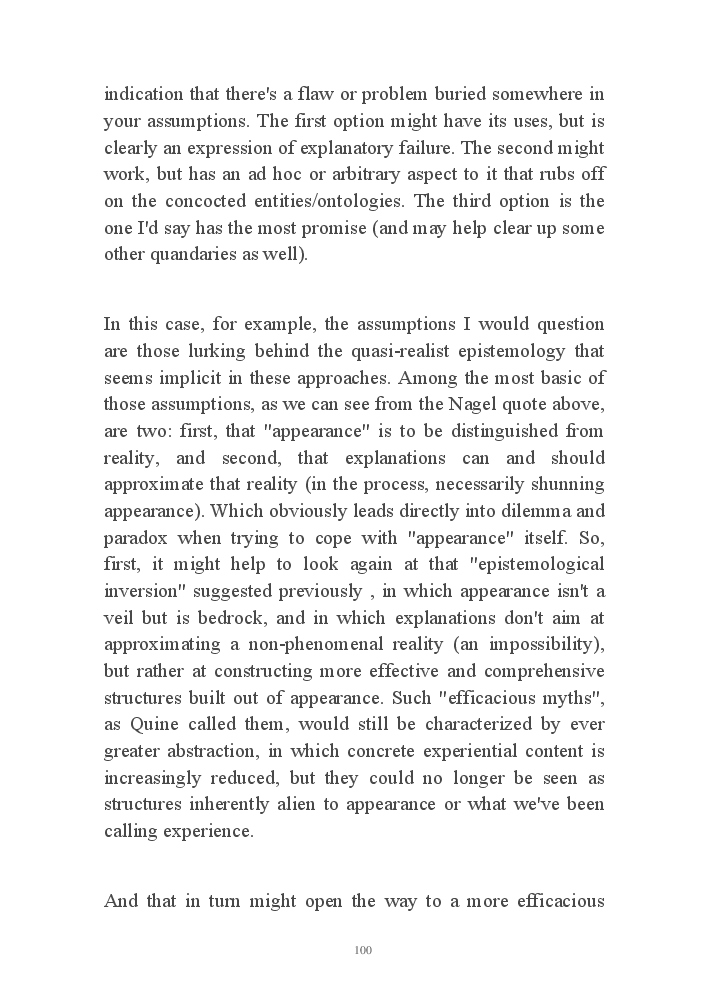 indication that there's a flaw or problem buried somewhere in your assumptions. The first option might have its uses, but is clearly an expression of explanatory failure. The second might work, but has an ad hoc or arbitrary aspect to it that rubs off on the concocted entities/ontologies. The third option is the one I'd say has the most promise (and may help clear up some other quandaries as well).

In this case, for example, the assumptions I would question are those lurking behind the quasi-realist epistemology that seems implicit in these approaches. Among the most basic of those assumptions, as we can see from the Nagel quote above, are two: first, that "appearance" is to be distinguished from reality, and second, that explanations can and should approximate that reality (in the process, necessarily shunning appearance). Which obviously leads directly into dilemma and paradox when trying to cope with "appearance" itself. So, first, it might help to look again at that "epistemological inversion" suggested previously , in which appearance isn't a veil but is bedrock, and in which explanations don't aim at approximating a non-phenomenal reality (an impossibility), but rather at constructing more effective and comprehensive structures built out of appearance. Such "efficacious myths", as Quine called them, would still be characterized by ever greater abstraction, in which concrete experiential content is increasingly reduced, but they could no longer be seen as structures inherently alien to appearance or what we've been calling experience.

And that in turn might open the way to a more efficacious

100